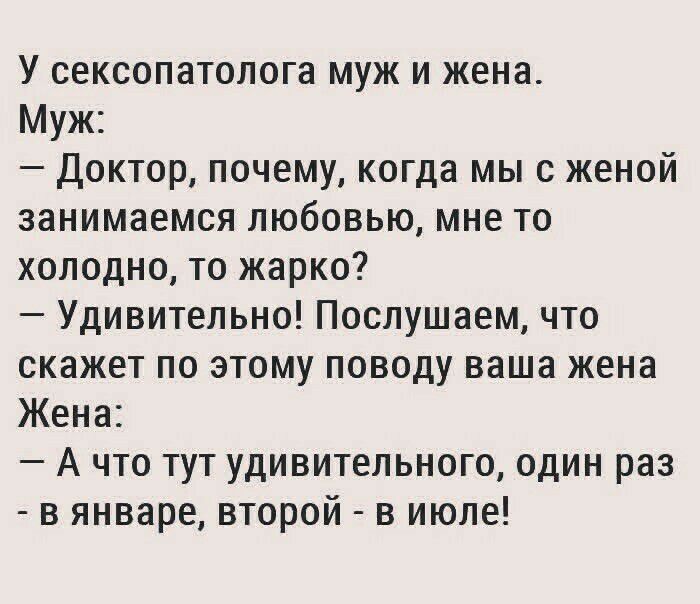 У сексопатолога муж и жена.
Муж:
— Доктор, почему, когда мы с женой занимаемся любовью, мне то холодно, то жарко?
— Удивительно! Послушаем, что скажет по этому поводу ваша жена
Жена:
— А что тут удивительного, один раз - в январе, второй - в июле!